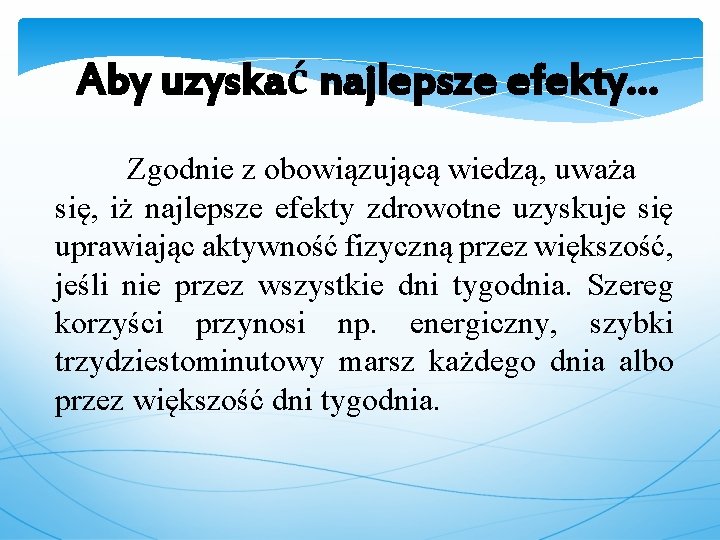 Aby uzyskać najlepsze efekty…

Zgodnie z obowiązującą wiedzą, uważa się, iż najlepsze efekty zdrowotne uzyskuje się uprawiając aktywność fizyczną przez większość, jeśli nie przez wszystkie dni tygodnia. Szereg korzyści przynosi np. energiczny, szybki trzydziestominutowy marsz każdego dnia albo przez większość dni tygodnia.